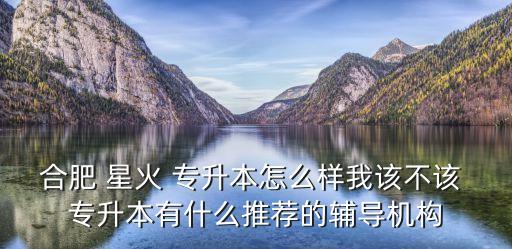 合肥 星火 专升本怎么样我该不该
专升本有什么推荐的辅导机构